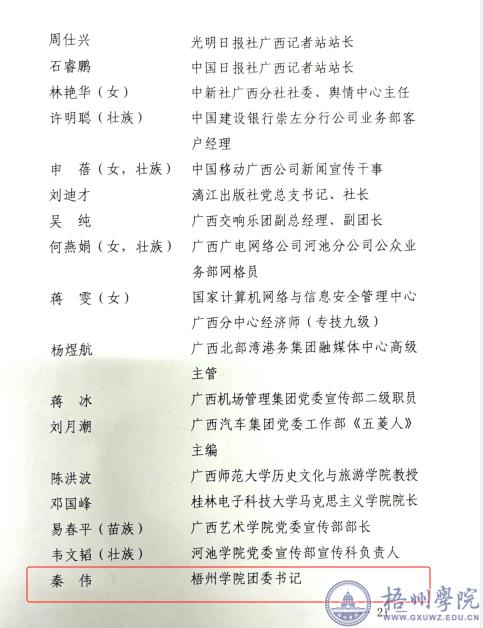 周仕兴　光明日报社广西记者站站长
石睿鹏　中国日报社广西记者站站长
林艳华（女）　中新社广西分社社委、舆情中心主任
许明聪（壮族）　中国建设银行崇左分行公司业务部客户经理
申　蓓（女，壮族）　中国移动广西公司新闻宣传干事
刘迪才　漓江出版社党总支书记、社长
吴　纯　广西交响乐团副总经理、副团长
何燕娟（女，壮族）　广西广电网络公司河池分公司公众业务部网格员
蒋　雯（女）　国家计算机网络与信息安全管理中心广西分中心经济师（专技九级）
杨煜航　广西北部湾港务集团融媒体中心高级主管
蒋　冰　广西机场管理集团党委宣传部二级职员
刘月潮　广西汽车集团党委工作部《五菱人》主编
陈洪波　广西师范大学历史文化与旅游学院教授
邓国峰　桂林电子科技大学马克思主义学院院长
易春平（苗族）　广西艺术学院党委宣传部部长
韦文韬（壮族）　河池学院党委宣传部宣传科负责人
秦　伟　梧州学院团委书记

21

梧州學院
WWW.GXUWZ.EDU.CN